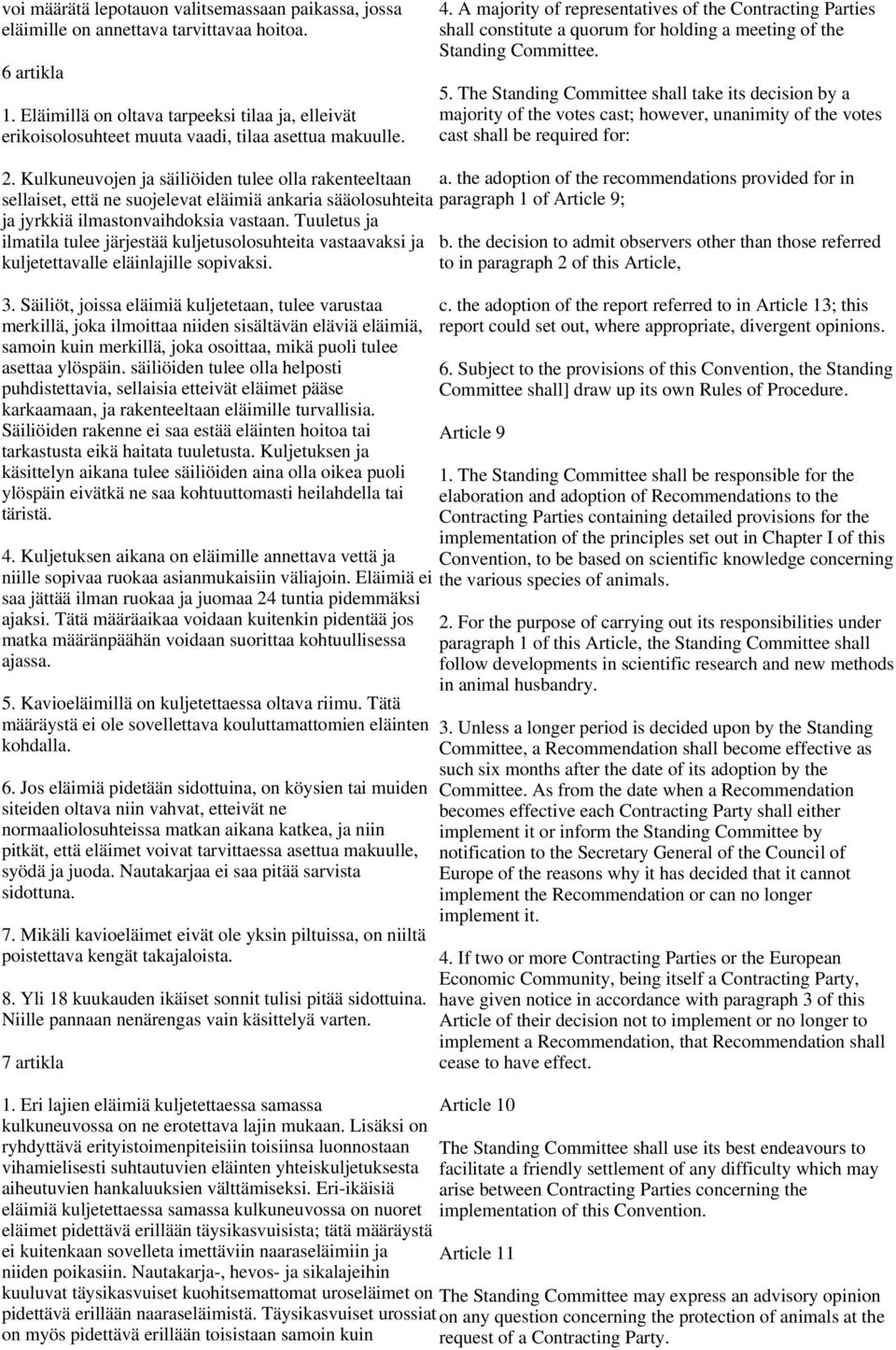 voi määrätä lepotauon valitsemassaan paikassa, jossa eläimille on annettava tarvittavaa hoitoa.

6 artikla

1. Eläimillä on oltava tarpeeksi tilaa ja, elleivät erikoisolosuhteet muuta vaadi, tilaa asettua makuulle.

2. Kulkuneuvojen ja säiliöiden tulee olla rakenteeltaan sellaiset, että ne suojelevat eläimiä ankaria sääolosuhteita ja jyrkkiä ilmastonvaihdoksia vastaan. Tuuletus ja ilmatila tulee järjestää kuljetusolosuhteita vastaavaksi ja kuljetettavalle eläinlajille sopivaksi.

3. Säiliöt, joissa eläimiä kuljetetaan, tulee varustaa merkillä, joka ilmoittaa niiden sisältävän eläviä eläimiä, samoin kuin merkillä, joka osoittaa, mikä puoli tulee asettaa ylöspäin. säiliöiden tulee olla helposti puhdistettavia, sellaisia etteivät eläimet pääse karkaamaan, ja rakenteeltaan eläimille turvallisia. Säiliöiden rakenne ei saa estää eläinten hoitoa tai tarkastusta eikä haitata tuuletusta. Kuljetuksen ja käsittelyn aikana tulee säiliöiden aina olla oikea puoli ylöspäin eivätkä ne saa kohtuuttomasti heilahdella tai täristä.

4. Kuljetuksen aikana on eläimille annettava vettä ja niille sopivaa ruokaa asianmukaisiin väliajoin. Eläimiä ei saa jättää ilman ruokaa ja juomaa 24 tuntia pidemmäksi ajaksi. Tätä määräaikaa voidaan kuitenkin pidentää jos matka määränpäähän voidaan suorittaa kohtuullisessa ajassa.

5. Kavioeläimillä on kuljetettaessa oltava riimu. Tätä määräystä ei ole sovellettava kouluttamattomien eläinten kohdalla.

6. Jos eläimiä pidetään sidottuina, on köysien tai muiden siteiden oltava niin vahvat, etteivät ne normaaliolosuhteissa matkan aikana katkea, ja niin pitkät, että eläimet voivat tarvittaessa asettua makuulle, syödä ja juoda. Nautakarjaa ei saa pitää sarvista sidottuna.

7. Mikäli kavioeläimet eivät ole yksin piltuissa, on niiltä poistettava kengät takajaloista.

8. Yli 18 kuukauden ikäiset sonnit tulisi pitää sidottuina. Niille pannaan nenärengas vain käsittelyä varten.

7 artikla

1. Eri lajien eläimiä kuljetettaessa samassa kulkuneuvossa on ne erotettava lajin mukaan. Lisäksi on ryhdyttävä erityistoimenpiteisiin toisiinsa luonnostaan vihamielisesti suhtautuvien eläinten yhteiskuljetuksesta aiheutuvien hankaluuksien välttämiseksi. Eri-ikäisiä eläimiä kuljetettaessa samassa kulkuneuvossa on nuoret eläimet pidettävä erillään täysikasvuisista; tätä määräystä ei kuitenkaan sovelleta imettäviin naaraseläimiin ja niiden poikasiin. Nautakarja-, hevos- ja sikalajeihin kuuluvat täysikasvuiset kuohitsemattomat uroseläimet on pidettävä erillään naaraseläimistä. Täysikasvuiset urossiat on myös pidettävä erillään toisistaan samoin kuin

4. A majority of representatives of the Contracting Parties shall constitute a quorum for holding a meeting of the Standing Committee.

5. The Standing Committee shall take its decision by a majority of the votes cast; however, unanimity of the votes cast shall be required for:

a. the adoption of the recommendations provided for in paragraph 1 of Article 9;

b. the decision to admit observers other than those referred to in paragraph 2 of this Article,

c. the adoption of the report referred to in Article 13; this report could set out, where appropriate, divergent opinions.

6. Subject to the provisions of this Convention, the Standing Committee shall] draw up its own Rules of Procedure.

Article 9

1. The Standing Committee shall be responsible for the elaboration and adoption of Recommendations to the Contracting Parties containing detailed provisions for the implementation of the principles set out in Chapter I of this Convention, to be based on scientific knowledge concerning the various species of animals.

2. For the purpose of carrying out its responsibilities under paragraph 1 of this Article, the Standing Committee shall follow developments in scientific research and new methods in animal husbandry.

3. Unless a longer period is decided upon by the Standing Committee, a Recommendation shall become effective as such six months after the date of its adoption by the Committee. As from the date when a Recommendation becomes effective each Contracting Party shall either implement it or inform the Standing Committee by notification to the Secretary General of the Council of Europe of the reasons why it has decided that it cannot implement the Recommendation or can no longer implement it.

4. If two or more Contracting Parties or the European Economic Community, being itself a Contracting Party, have given notice in accordance with paragraph 3 of this Article of their decision not to implement or no longer to implement a Recommendation, that Recommendation shall cease to have effect.

Article 10

The Standing Committee shall use its best endeavours to facilitate a friendly settlement of any difficulty which may arise between Contracting Parties concerning the implementation of this Convention.

Article 11

The Standing Committee may express an advisory opinion on any question concerning the protection of animals at the request of a Contracting Party.